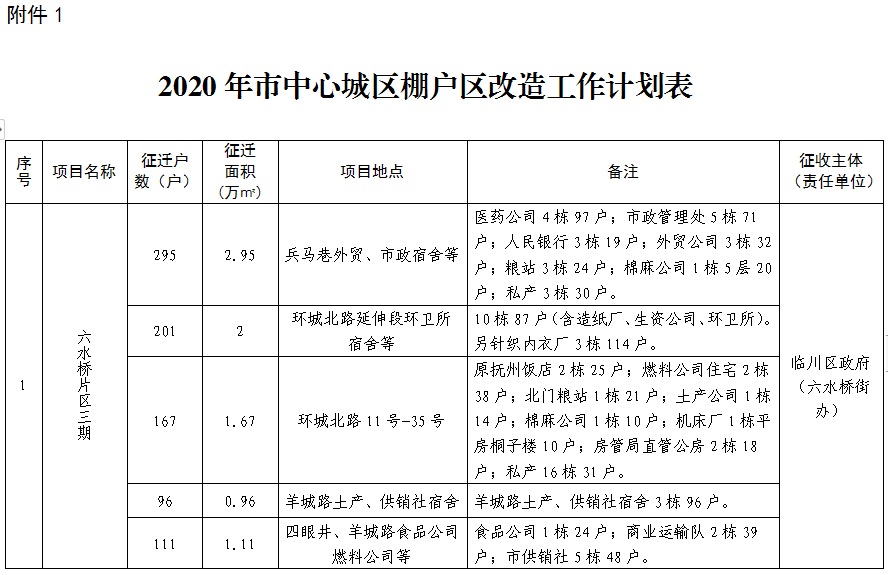 附件 1

2020 年市中心城区棚户区改造工作计划表

| 序号 | 项目名称 | 征迁户数（户） | 征迁面积（万㎡） | 项目地点 | 备注 | 征收主体（责任单位） |
|---|---|---|---|---|---|---|
| 1 | 六水桥片区三期 | 295 | 2.95 | 兵马巷外贸、市政宿舍等 | 医药公司 4 栋 97 户；市政管理处 5 栋 71 户；人民银行 3 栋 19 户；外贸公司 3 栋 32 户；粮站 3 栋 24 户；棉麻公司 1 栋 5 层 20 户；私产 3 栋 30 户。 | 临川区政府（六水桥街办） |
| | | 201 | 2 | 环城北路延伸段环卫所宿舍等 | 10 栋 87 户（含造纸厂、生资公司、环卫所）。另针织内衣厂 3 栋 114 户。 | |
| | | 167 | 1.67 | 环城北路 11 号-35 号 | 原抚州饭店 2 栋 25 户；燃料公司住宅 2 栋 38 户；北门粮站 1 栋 21 户；土产公司 1 栋 14 户；棉麻公司 1 栋 10 户；机床厂 1 栋平房桐子楼 10 户；房管局直管公房 2 栋 18 户；私产 16 栋 31 户。 | |
| | | 96 | 0.96 | 羊城路土产、供销社宿舍 | 羊城路土产、供销社宿舍 3 栋 96 户。 | |
| | | 111 | 1.11 | 四眼井、羊城路食品公司燃料公司等 | 食品公司 1 栋 24 户；商业运输队 2 栋 39 户；市供销社 5 栋 48 户。 | |